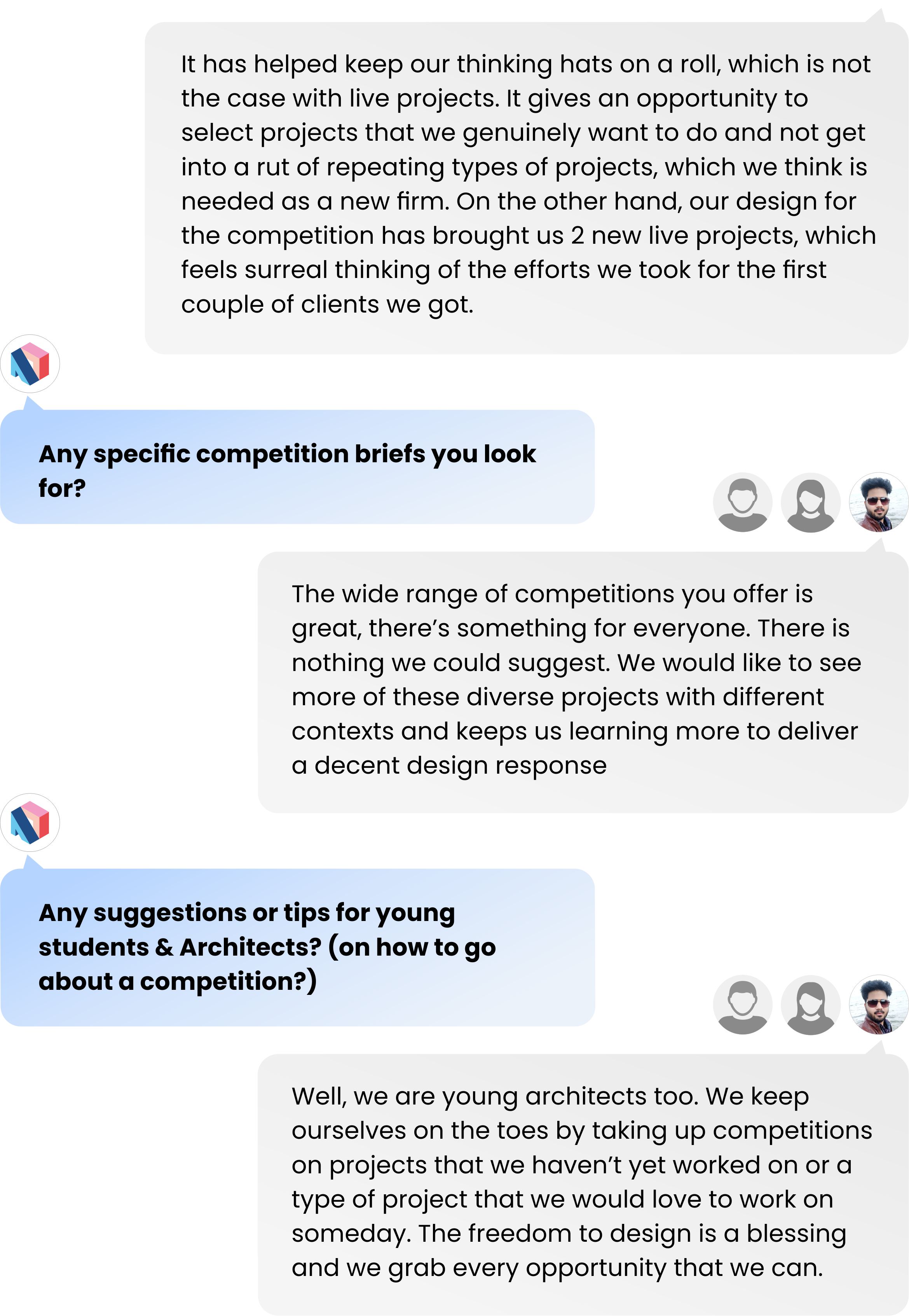 It has helped keep our thinking hats on a roll, which is not the case with live projects. It gives an opportunity to select projects that we genuinely want to do and not get into a rut of repeating types of projects, which we think is needed as a new firm. On the other hand, our design for the competition has brought us 2 new live projects, which feels surreal thinking of the efforts we took for the first couple of clients we got.

Any specific competition briefs you look for?

The wide range of competitions you offer is great, there's something for everyone. There is nothing we could suggest. We would like to see more of these diverse projects with different contexts and keeps us learning more to deliver a decent design response

Any suggestions or tips for young students & Architects? (on how to go about a competition?)

Well, we are young architects too. We keep ourselves on the toes by taking up competitions on projects that we haven't yet worked on or a type of project that we would love to work on someday. The freedom to design is a blessing and we grab every opportunity that we can.